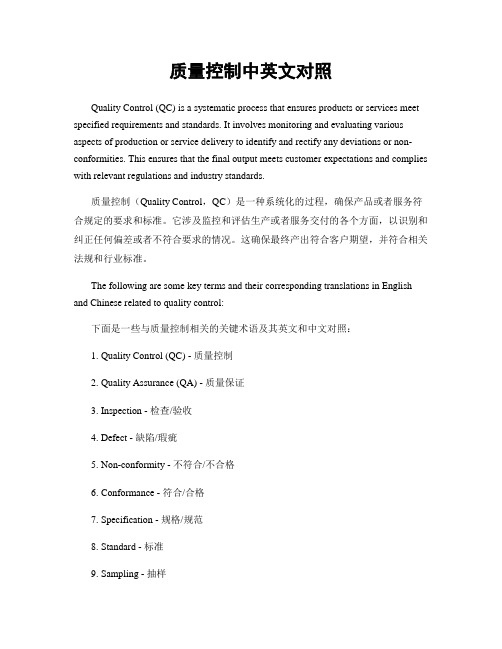 质量控制中英文对照

Quality Control (QC) is a systematic process that ensures products or services meet specified requirements and standards. It involves monitoring and evaluating various aspects of production or service delivery to identify and rectify any deviations or non-conformities. This ensures that the final output meets customer expectations and complies with relevant regulations and industry standards.

质量控制（Quality Control，QC）是一种系统化的过程，确保产品或者服务符合规定的要求和标准。它涉及监控和评估生产或者服务交付的各个方面，以识别和纠正任何偏差或者不符合要求的情况。这确保最终产出符合客户期望，并符合相关法规和行业标准。

The following are some key terms and their corresponding translations in English and Chinese related to quality control:

下面是一些与质量控制相关的关键术语及其英文和中文对照：

1. Quality Control (QC) - 质量控制

2. Quality Assurance (QA) - 质量保证

3. Inspection - 检查/验收

4. Defect - 缺陷/瑕疵

5. Non-conformity - 不符合/不合格

6. Conformance - 符合/合格

7. Specification - 规格/规范

8. Standard - 标准

9. Sampling - 抽样